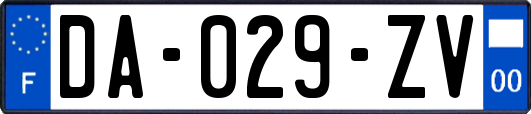 F

DA-029-ZV

00